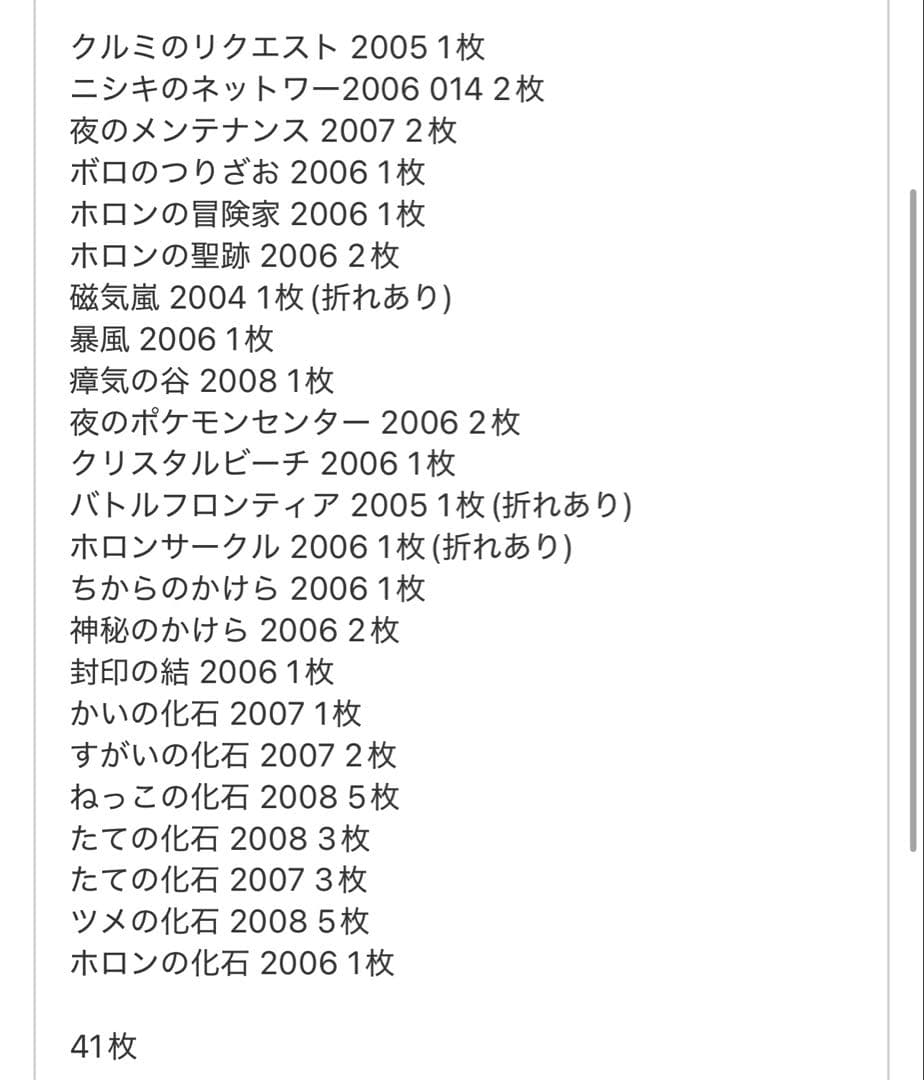 クルミのリクエスト 2005 1枚
ニシキのネットワー2006 014 2枚
夜のメンテナンス 2007 2枚
ボロのつりざお 2006 1枚
ホロンの冒険家 2006 1枚
ホロンの聖跡 2006 2枚
磁気嵐 2004 1枚 (折れあり)
暴風 2006 1枚
瘴気の谷 2008 1枚
夜のポケモンセンター 2006 2枚
クリスタルビーチ 2006 1枚
バトルフロンティア 2005 1枚 (折れあり)
ホロンサークル 2006 1枚 (折れあり)
ちからのかけら 2006 1枚
神秘のかけら 2006 2枚
封印の結 2006 1枚
かいの化石 2007 1枚
すがいの化石 2007 2枚
ねっこの化石 2008 5枚
たての化石 2008 3枚
たての化石 2007 3枚
ツメの化石 2008 5枚
ホロンの化石 2006 1枚

41枚